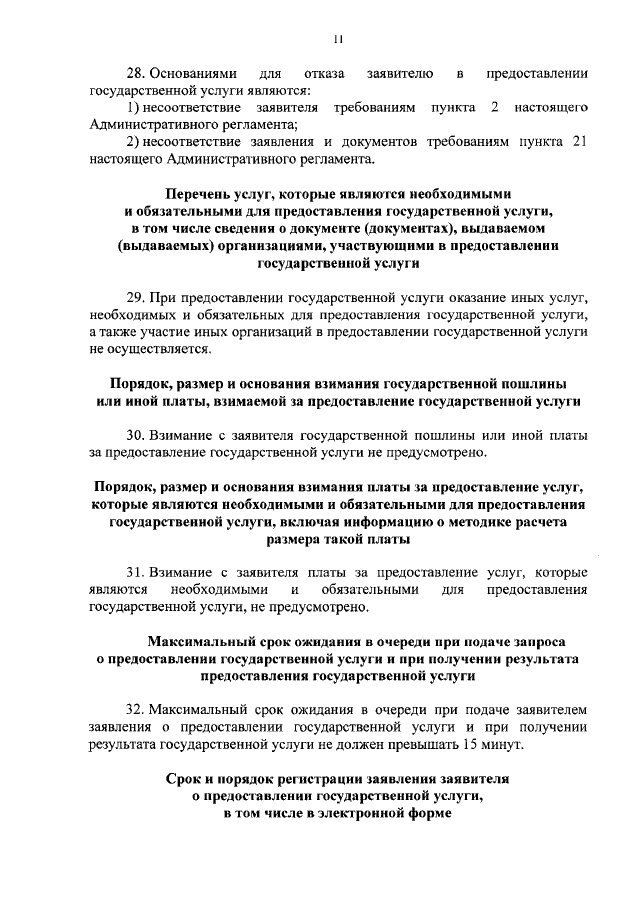 11

28. Основаниями для отказа заявителю в предоставлении государственной услуги являются:

1) несоответствие заявителя требованиям пункта 2 настоящего Административного регламента;

2) несоответствие заявления и документов требованиям пункта 21 настоящего Административного регламента.

Перечень услуг, которые являются необходимыми и обязательными для предоставления государственной услуги, в том числе сведения о документе (документах), выдаваемом (выдаваемых) организациями, участвующими в предоставлении государственной услуги

29. При предоставлении государственной услуги оказание иных услуг, необходимых и обязательных для предоставления государственной услуги, а также участие иных организаций в предоставлении государственной услуги не осуществляется.

Порядок, размер и основания взимания государственной пошлины или иной платы, взимаемой за предоставление государственной услуги

30. Взимание с заявителя государственной пошлины или иной платы за предоставление государственной услуги не предусмотрено.

Порядок, размер и основания взимания платы за предоставление услуг, которые являются необходимыми и обязательными для предоставления государственной услуги, включая информацию о методике расчета размера такой платы

31. Взимание с заявителя платы за предоставление услуг, которые являются необходимыми и обязательными для предоставления государственной услуги, не предусмотрено.

Максимальный срок ожидания в очереди при подаче запроса о предоставлении государственной услуги и при получении результата предоставления государственной услуги

32. Максимальный срок ожидания в очереди при подаче заявителем заявления о предоставлении государственной услуги и при получении результата государственной услуги не должен превышать 15 минут.

Срок и порядок регистрации заявления заявителя о предоставлении государственной услуги, в том числе в электронной форме